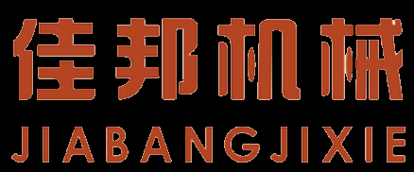 佳邦机械
JIABANGJIXIE